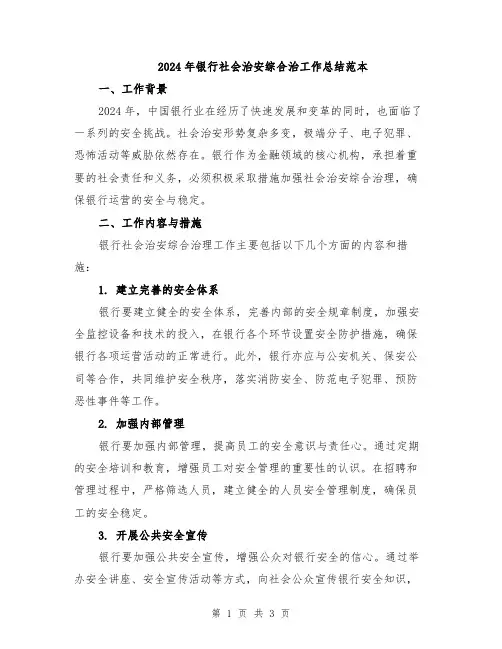 2024年银行社会治安综合治工作总结范本

一、工作背景

2024年，中国银行业在经历了快速发展和变革的同时，也面临了一系列的安全挑战。社会治安形势复杂多变，极端分子、电子犯罪、恐怖活动等威胁依然存在。银行作为金融领域的核心机构，承担着重要的社会责任和义务，必须积极采取措施加强社会治安综合治理，确保银行运营的安全与稳定。

二、工作内容与措施

银行社会治安综合治理工作主要包括以下几个方面的内容和措施：

1. 建立完善的安全体系

银行要建立健全的安全体系，完善内部的安全规章制度，加强安全监控设备和技术的投入，在银行各个环节设置安全防护措施，确保银行各项运营活动的正常进行。此外，银行亦应与公安机关、保安公司等合作，共同维护安全秩序，落实消防安全、防范电子犯罪、预防恶性事件等工作。

2. 加强内部管理

银行要加强内部管理，提高员工的安全意识与责任心。通过定期的安全培训和教育，增强员工对安全管理的重要性的认识。在招聘和管理过程中，严格筛选人员，建立健全的人员安全管理制度，确保员工的安全稳定。

3. 开展公共安全宣传

银行要加强公共安全宣传，增强公众对银行安全的信心。通过举办安全讲座、安全宣传活动等方式，向社会公众宣传银行安全知识，

第 1 页 共 3 页